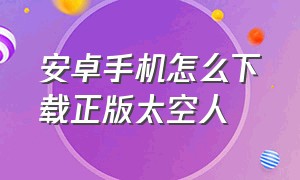 安卓手机怎么下载正版太空人